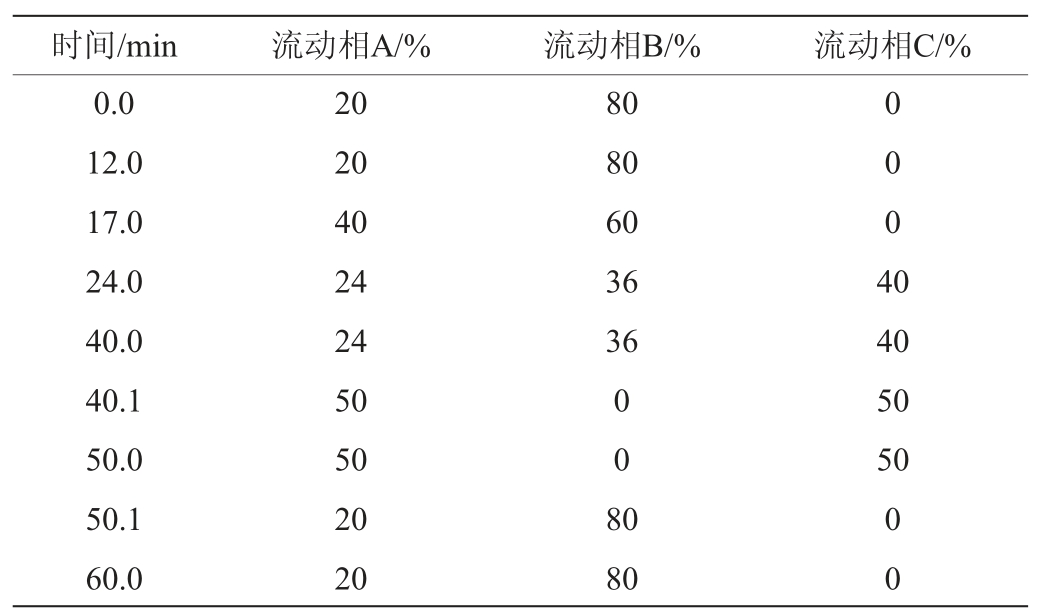 | 时间/min | 流动相A/% | 流动相B/% | 流动相C/% |
|---|---|---|---|
| 0.0 | 20 | 80 | 0 |
| 12.0 | 20 | 80 | 0 |
| 17.0 | 40 | 60 | 0 |
| 24.0 | 24 | 36 | 40 |
| 40.0 | 24 | 36 | 40 |
| 40.1 | 50 | 0 | 50 |
| 50.0 | 50 | 0 | 50 |
| 50.1 | 20 | 80 | 0 |
| 60.0 | 20 | 80 | 0 |